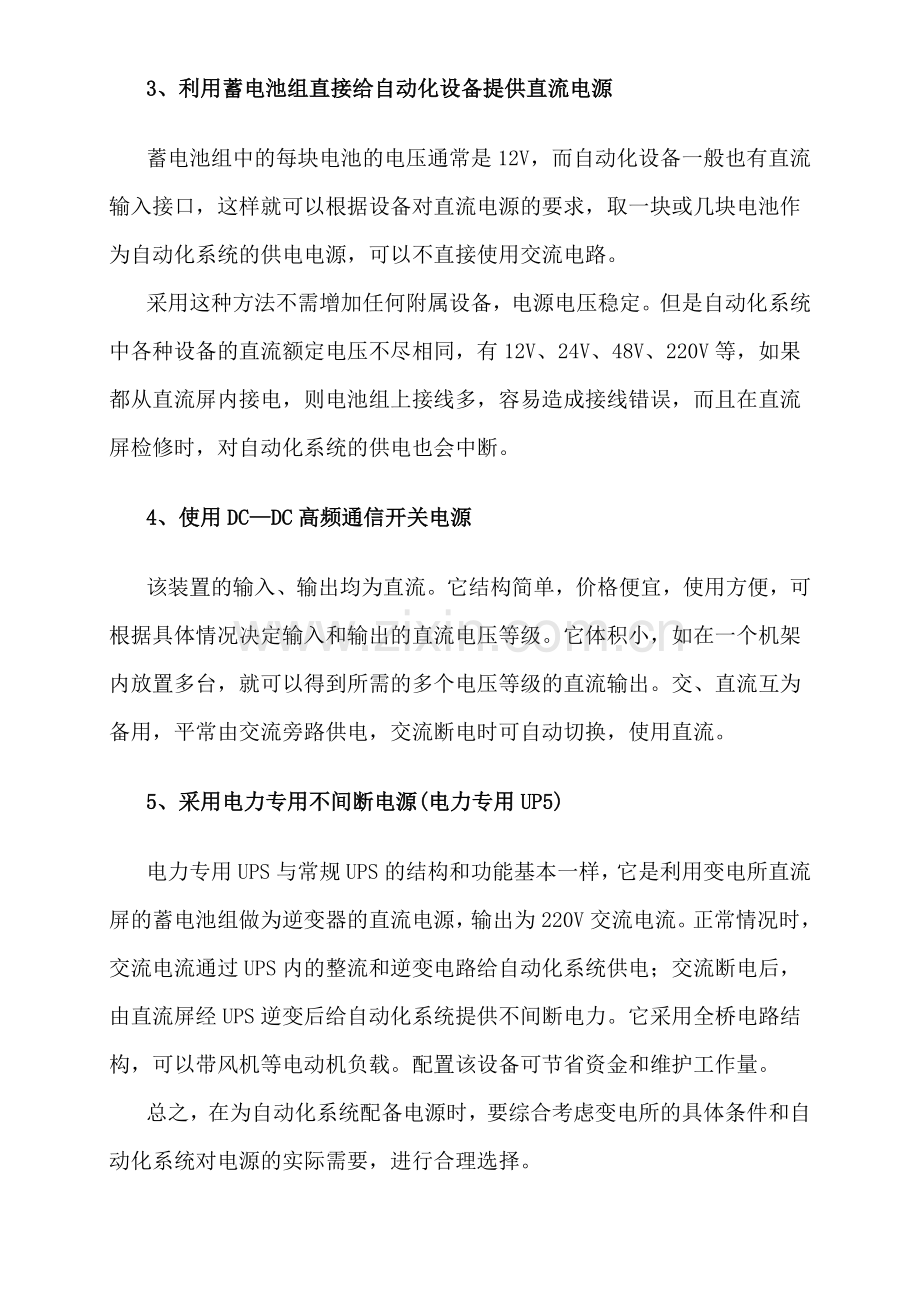 3、利用蓄电池组直接给自动化设备提供直流电源

蓄电池组中的每块电池的电压通常是12V，而自动化设备一般也有直流输入接口，这样就可以根据设备对直流电源的要求，取一块或几块电池作为自动化系统的供电电源，可以不直接使用交流电路。

采用这种方法不需增加任何附属设备，电源电压稳定。但是自动化系统中各种设备的直流额定电压不尽相同，有12V、24V、48V、220V等，如果都从直流屏内接电，则电池组上接线多，容易造成接线错误，而且在直流屏检修时，对自动化系统的供电也会中断。

4、使用DC—DC高频通信开关电源

该装置的输入、输出均为直流。它结构简单，价格便宜，使用方便，可根据具体情况决定输入和输出的直流电压等级。它体积小，如在一个机架内放置多台，就可以得到所需的多个电压等级的直流输出。交、直流互为备用，平常由交流旁路供电，交流断电时可自动切换，使用直流。

5、采用电力专用不间断电源(电力专用UP5)

电力专用UPS与常规UPS的结构和功能基本一样，它是利用变电所直流屏的蓄电池组做为逆变器的直流电源，输出为220V交流电流。正常情况时，交流电流通过UPS内的整流和逆变电路给自动化系统供电；交流断电后，由直流屏经UPS逆变后给自动化系统提供不间断电力。它采用全桥电路结构，可以带风机等电动机负载。配置该设备可节省资金和维护工作量。

总之，在为自动化系统配备电源时，要综合考虑变电所的具体条件和自动化系统对电源的实际需要，进行合理选择。

www.zixin.com.cn